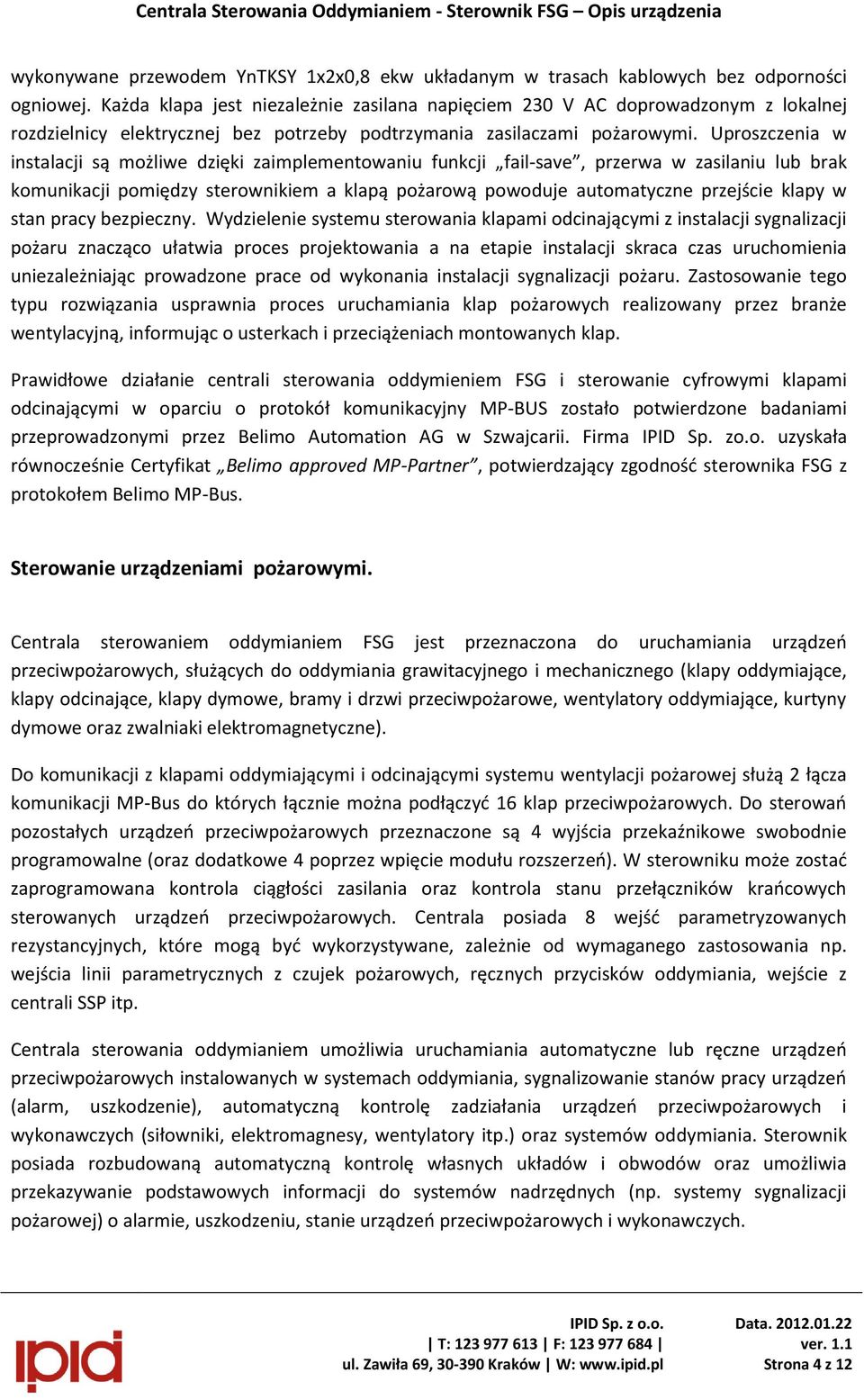 Centrala Sterowania Oddymianiem - Sterownik FSG – Opis urządzenia

wykonywane przewodem YnTKSY 1x2x0,8 ekw układanym w trasach kablowych bez odporności ogniowej. Każda klapa jest niezależnie zasilana napięciem 230 V AC doprowadzonym z lokalnej rozdzielnicy elektrycznej bez potrzeby podtrzymania zasilaczami pożarowymi. Uproszczenia w instalacji są możliwe dzięki zaimplementowaniu funkcji „fail-save”, przerwa w zasilaniu lub brak komunikacji pomiędzy sterownikiem a klapą pożarową powoduje automatyczne przejście klapy w stan pracy bezpieczny. Wydzielenie systemu sterowania klapami odcinającymi z instalacji sygnalizacji pożaru znacząco ułatwia proces projektowania a na etapie instalacji skraca czas uruchomienia uniezależniając prowadzone prace od wykonania instalacji sygnalizacji pożaru. Zastosowanie tego typu rozwiązania usprawnia proces uruchamiania klap pożarowych realizowany przez branże wentylacyjną, informując o usterkach i przeciążeniach montowanych klap.

Prawidłowe działanie centrali sterowania oddymieniem FSG i sterowanie cyfrowymi klapami odcinającymi w oparciu o protokół komunikacyjny MP-BUS zostało potwierdzone badaniami przeprowadzonymi przez Belimo Automation AG w Szwajcarii. Firma IPID Sp. zo.o. uzyskała równocześnie Certyfikat „Belimo approved MP-Partner”, potwierdzający zgodność sterownika FSG z protokołem Belimo MP-Bus.

Sterowanie urządzeniami pożarowymi.

Centrala sterowaniem oddymianiem FSG jest przeznaczona do uruchamiania urządzeń przeciwpożarowych, służących do oddymiania grawitacyjnego i mechanicznego (klapy oddymiające, klapy odcinające, klapy dymowe, bramy i drzwi przeciwpożarowe, wentylatory oddymiające, kurtyny dymowe oraz zwalniaki elektromagnetyczne).

Do komunikacji z klapami oddymiającymi i odcinającymi systemu wentylacji pożarowej służą 2 łącza komunikacji MP-Bus do których łącznie można podłączyć 16 klap przeciwpożarowych. Do sterowań pozostałych urządzeń przeciwpożarowych przeznaczone są 4 wyjścia przekaźnikowe swobodnie programowalne (oraz dodatkowe 4 poprzez wpięcie modułu rozszerzeń). W sterowniku może zostać zaprogramowana kontrola ciągłości zasilania oraz kontrola stanu przełączników krańcowych sterowanych urządzeń przeciwpożarowych. Centrala posiada 8 wejść parametryzowanych rezystancyjnych, które mogą być wykorzystywane, zależnie od wymaganego zastosowania np. wejścia linii parametrycznych z czujek pożarowych, ręcznych przycisków oddymiania, wejście z centrali SSP itp.

Centrala sterowania oddymianiem umożliwia uruchamiania automatyczne lub ręczne urządzeń przeciwpożarowych instalowanych w systemach oddymiania, sygnalizowanie stanów pracy urządzeń (alarm, uszkodzenie), automatyczną kontrolę zadziałania urządzeń przeciwpożarowych i wykonawczych (siłowniki, elektromagnesy, wentylatory itp.) oraz systemów oddymiania. Sterownik posiada rozbudowaną automatyczną kontrolę własnych układów i obwodów oraz umożliwia przekazywanie podstawowych informacji do systemów nadrzędnych (np. systemy sygnalizacji pożarowej) o alarmie, uszkodzeniu, stanie urządzeń przeciwpożarowych i wykonawczych.

ipid

IPID Sp. z o.o.
| T: 123 977 613 | F: 123 977 684 |
ul. Zawiła 69, 30-390 Kraków | W: www.ipid.pl

Data. 2012.01.22
ver. 1.1
Strona 4 z 12